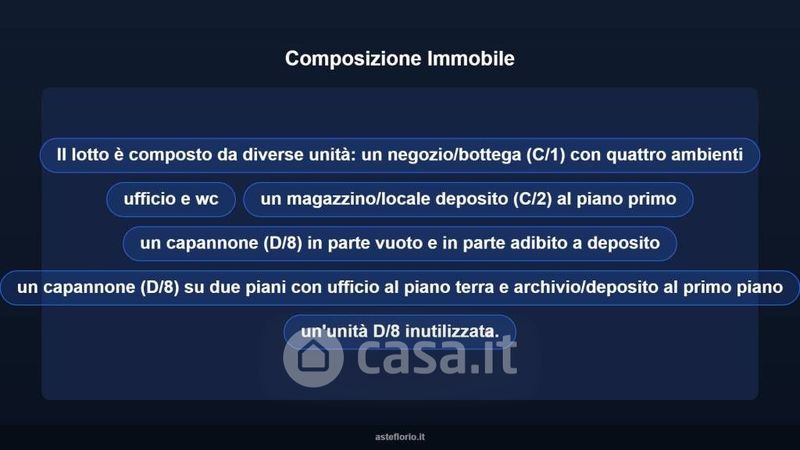 Composizione Immobile

Il lotto è composto da diverse unità: un negozio/bottega (C/1) con quattro ambienti

ufficio e wc

un magazzino/locale deposito (C/2) al piano primo

un capannone (D/8) in parte vuoto e in parte adibito a deposito

un capannone (D/8) su due piani con ufficio al piano terra e archivio/deposito al primo piano

un'unità D/8 inutilizzata.

asteflorio.it

casa.it